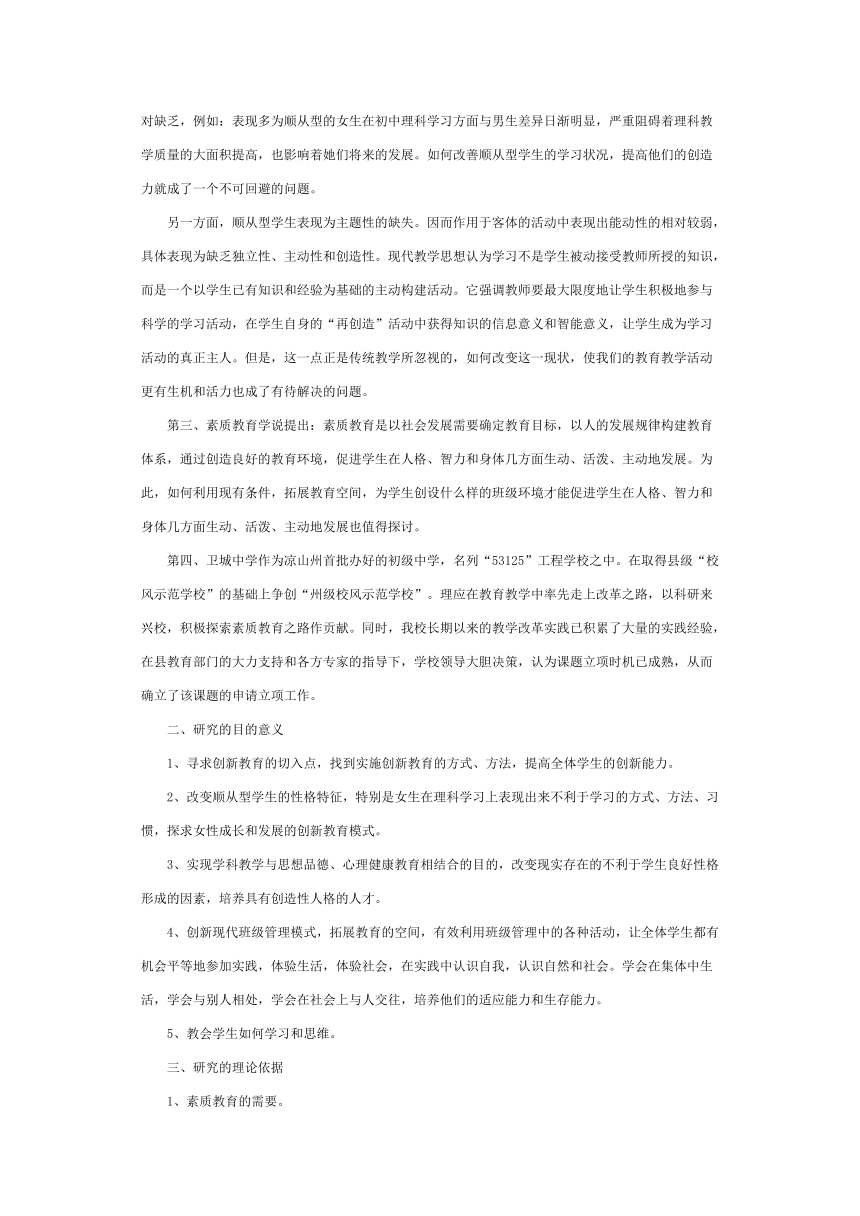 对缺乏，例如：表现多为顺从型的女生在初中理科学习方面与男生差异日渐明显，严重阻碍着理科教学质量的大面积提高，也影响着她们将来的发展。如何改善顺从型学生的学习状况，提高他们的创造力就成了一个不可回避的问题。

另一方面，顺从型学生表现为主题性的缺失。因而作用于客体的活动中表现出能动性的相对较弱，具体表现为缺乏独立性、主动性和创造性。现代教学思想认为学习不是学生被动接受教师所授的知识，而是一个以学生已有知识和经验为基础的主动构建活动。它强调教师要最大限度地让学生积极地参与科学的学习活动，在学生自身的“再创造”活动中获得知识的信息意义和智能意义，让学生成为学习活动的真正主人。但是，这一点正是传统教学所忽视的，如何改变这一现状，使我们的教育教学活动更有生机和活力也成了有待解决的问题。

第三、素质教育学说提出：素质教育是以社会发展需要确定教育目标，以人的发展规律构建教育体系，通过创造良好的教育环境，促进学生在人格、智力和身体几方面生动、活泼、主动地发展。为此，如何利用现有条件，拓展教育空间，为学生创设什么样的班级环境才能促进学生在人格、智力和身体几方面生动、活泼、主动地发展也值得探讨。

第四、卫城中学作为凉山州首批办好的初级中学，名列“53125”工程学校之中。在取得县级“校风示范学校”的基础上争创“州级校风示范学校”。理应在教育教学中率先走上改革之路，以科研来兴校，积极探索素质教育之路作贡献。同时，我校长期以来的教学改革实践已积累了大量的实践经验，在县教育部门的大力支持和各方专家的指导下，学校领导大胆决策，认为课题立项时机已成熟，从而确立了该课题的申请立项工作。

二、研究的目的意义

1、寻求创新教育的切入点，找到实施创新教育的方式、方法，提高全体学生的创新能力。

2、改变顺从型学生的性格特征，特别是女生在理科学习上表现出来不利于学习的方式、方法、习惯，探求女性成长和发展的创新教育模式。

3、实现学科教学与思想品德、心理健康教育相结合的目的，改变现实存在的不利于学生良好性格形成的因素，培养具有创造性人格的人才。

4、创新现代班级管理模式，拓展教育的空间，有效利用班级管理中的各种活动，让全体学生都有机会平等地参加实践，体验生活，体验社会，在实践中认识自我，认识自然和社会。学会在集体中生活，学会与别人相处，学会在社会上与人交往，培养他们的适应能力和生存能力。

5、教会学生如何学习和思维。

三、研究的理论依据

1、素质教育的需要。